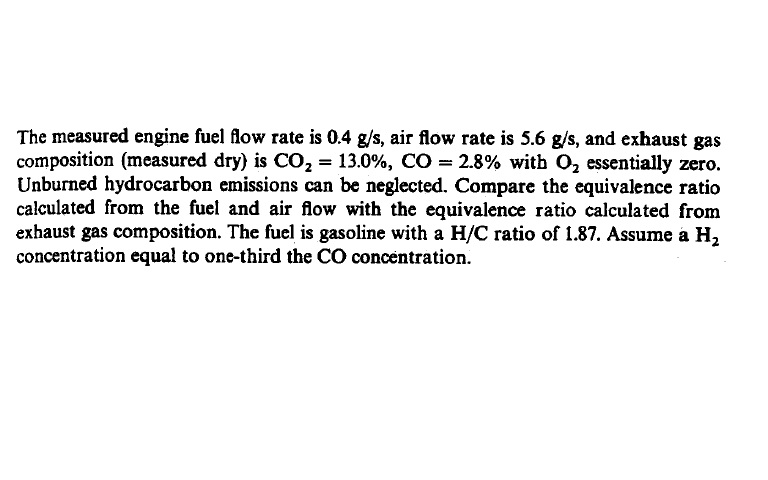 The measured engine fuel flow rate is 0.4 g/s, air flow rate is 5.6 g/s, and exhaust gas composition (measured dry) is $CO_2 = 13.0\%$, $CO = 2.8\%$ with $O_2$ essentially zero. Unburned hydrocarbon emissions can be neglected. Compare the equivalence ratio calculated from the fuel and air flow with the equivalence ratio calculated from exhaust gas composition. The fuel is gasoline with a H/C ratio of 1.87. Assume a $H_2$ concentration equal to one-third the CO concentration.